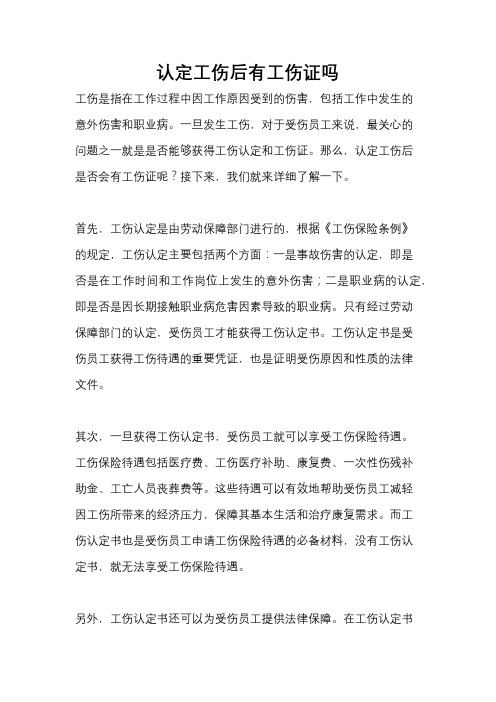 认定工伤后有工伤证吗

工伤是指在工作过程中因工作原因受到的伤害，包括工作中发生的意外伤害和职业病。一旦发生工伤，对于受伤员工来说，最关心的问题之一就是是否能够获得工伤认定和工伤证。那么，认定工伤后是否会有工伤证呢？接下来，我们就来详细了解一下。

首先，工伤认定是由劳动保障部门进行的，根据《工伤保险条例》的规定，工伤认定主要包括两个方面：一是事故伤害的认定，即是否是在工作时间和工作岗位上发生的意外伤害；二是职业病的认定，即是否是因长期接触职业病危害因素导致的职业病。只有经过劳动保障部门的认定，受伤员工才能获得工伤认定书。工伤认定书是受伤员工获得工伤待遇的重要凭证，也是证明受伤原因和性质的法律文件。

其次，一旦获得工伤认定书，受伤员工就可以享受工伤保险待遇。工伤保险待遇包括医疗费、工伤医疗补助、康复费、一次性伤残补助金、工亡人员丧葬费等。这些待遇可以有效地帮助受伤员工减轻因工伤所带来的经济压力，保障其基本生活和治疗康复需求。而工伤认定书也是受伤员工申请工伤保险待遇的必备材料，没有工伤认定书，就无法享受工伤保险待遇。

另外，工伤认定书还可以为受伤员工提供法律保障。在工伤认定书